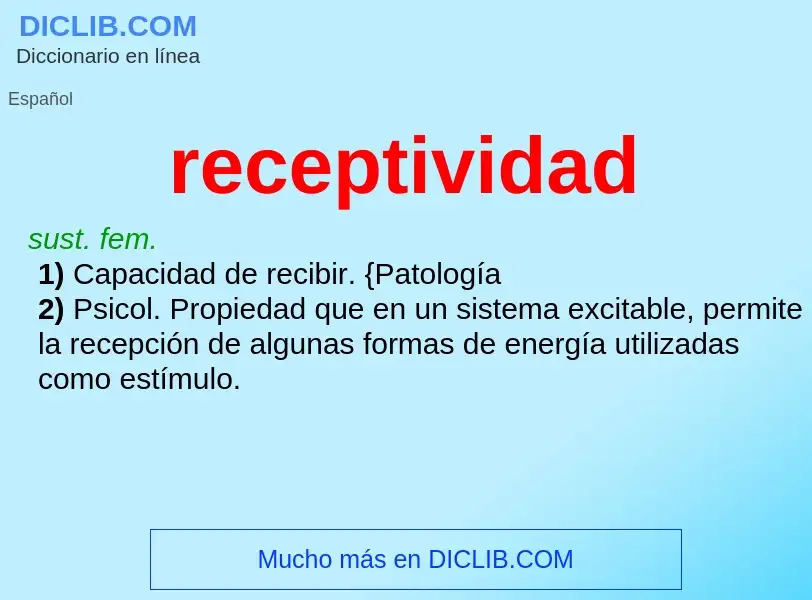 DICLIB.COM
Diccionario en línea

Español

receptividad

sust. fem.
1) Capacidad de recibir. {Patología
2) Psicol. Propiedad que en un sistema excitable, permite la recepción de algunas formas de energía utilizadas como estímulo.

Mucho más en DICLIB.COM